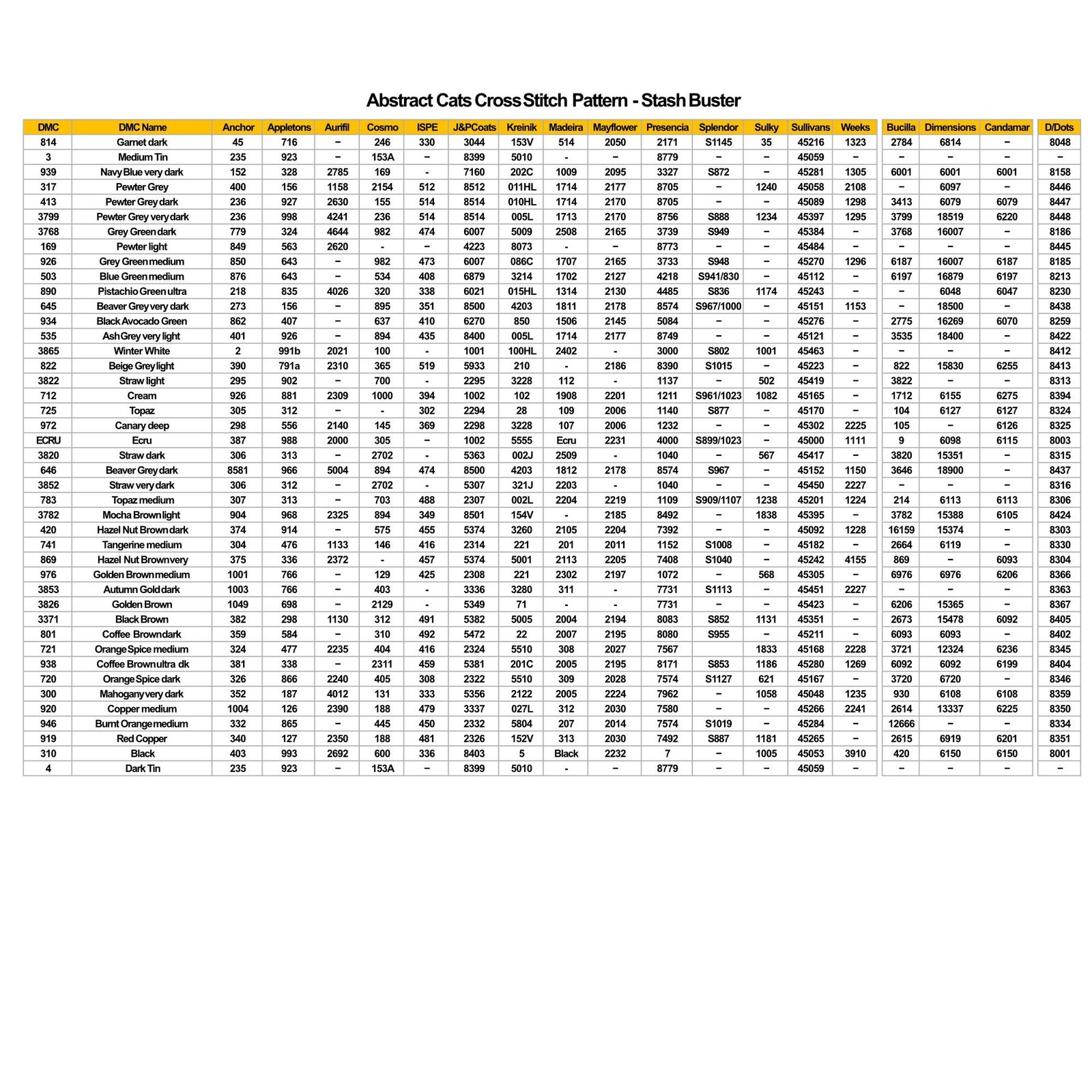 Abstract Cats Cross Stitch Pattern - Stash Buster

| DMC | DMC Name | Anchor | Appletons | Aurifil | Cosmo | ISPE | J&PCoats | Kreinik | Madeira | Mayflower | Presencia | Splendor | Sulky | Sullivans | Weeks | Bucilla | Dimensions | Candamar | D/Dots |
|---|---|---|---|---|---|---|---|---|---|---|---|---|---|---|---|---|---|---|---|
| 814 | Garnet dark | 45 | 716 | – | 246 | 330 | 3044 | 153V | 514 | 2050 | 2171 | S1145 | 35 | 45216 | 1323 | 2784 | 6814 | – | 8048 |
| 3 | Medium Tin | 235 | 923 | – | 153A | – | 8399 | 5010 | - | – | 8779 | – | – | 45059 | – | – | – | – | – |
| 939 | Navy Blue very dark | 152 | 328 | 2785 | 169 | - | 7160 | 202C | 1009 | 2095 | 3327 | S872 | – | 45281 | 1305 | 6001 | 6001 | 6001 | 8158 |
| 317 | Pewter Grey | 400 | 156 | 1158 | 2154 | 512 | 8512 | 011HL | 1714 | 2177 | 8705 | – | 1240 | 45058 | 2108 | – | 6097 | – | 8446 |
| 413 | Pewter Grey dark | 236 | 927 | 2630 | 155 | 514 | 8514 | 010HL | 1714 | 2170 | 8705 | – | – | 45089 | 1298 | 3413 | 6079 | 6079 | 8447 |
| 3799 | Pewter Grey very dark | 236 | 998 | 4241 | 236 | 514 | 8514 | 005L | 1713 | 2170 | 8756 | S888 | 1234 | 45397 | 1295 | 3799 | 18519 | 6220 | 8448 |
| 3768 | Grey Green dark | 779 | 324 | 4644 | 982 | 474 | 6007 | 5009 | 2508 | 2165 | 3739 | S949 | – | 45384 | – | 3768 | 16007 | – | 8186 |
| 169 | Pewter light | 849 | 563 | 2620 | - | – | 4223 | 8073 | - | – | 8773 | – | – | 45484 | – | – | – | – | 8445 |
| 926 | Grey Green medium | 850 | 643 | – | 982 | 473 | 6007 | 086C | 1707 | 2165 | 3733 | S948 | – | 45270 | 1296 | 6187 | 16007 | 6187 | 8185 |
| 503 | Blue Green medium | 876 | 643 | – | 534 | 408 | 6879 | 3214 | 1702 | 2127 | 4218 | S941/830 | – | 45112 | – | 6197 | 16879 | 6197 | 8213 |
| 890 | Pistachio Green ultra | 218 | 835 | 4026 | 320 | 338 | 6021 | 015HL | 1314 | 2130 | 4485 | S836 | 1174 | 45243 | – | – | 6048 | 6047 | 8230 |
| 645 | Beaver Grey very dark | 273 | 156 | – | 895 | 351 | 8500 | 4203 | 1811 | 2178 | 8574 | S967/1000 | – | 45151 | 1153 | – | 18500 | – | 8438 |
| 934 | Black Avocado Green | 862 | 407 | – | 637 | 410 | 6270 | 850 | 1506 | 2145 | 5084 | – | – | 45276 | – | 2775 | 16269 | 6070 | 8259 |
| 535 | Ash Grey very light | 401 | 926 | – | 894 | 435 | 8400 | 005L | 1714 | 2177 | 8749 | – | – | 45121 | – | 3535 | 18400 | – | 8422 |
| 3865 | Winter White | 2 | 991b | 2021 | 100 | - | 1001 | 100HL | 2402 | - | 3000 | S802 | 1001 | 45463 | – | – | – | – | 8412 |
| 822 | Beige Grey light | 390 | 791a | 2310 | 365 | 519 | 5933 | 210 | - | 2186 | 8390 | S1015 | – | 45223 | – | 822 | 15830 | 6255 | 8413 |
| 3822 | Straw light | 295 | 902 | – | 700 | - | 2295 | 3228 | 112 | - | 1137 | – | 502 | 45419 | – | 3822 | – | – | 8313 |
| 712 | Cream | 926 | 881 | 2309 | 1000 | 394 | 1002 | 102 | 1908 | 2201 | 1211 | S961/1023 | 1082 | 45165 | – | 1712 | 6155 | 6275 | 8394 |
| 725 | Topaz | 305 | 312 | – | - | 302 | 2294 | 28 | 109 | 2006 | 1140 | S877 | – | 45170 | – | 104 | 6127 | 6127 | 8324 |
| 972 | Canary deep | 298 | 556 | 2140 | 145 | 369 | 2298 | 3228 | 107 | 2006 | 1232 | – | – | 45302 | 2225 | 105 | – | 6126 | 8325 |
| ECRU | Ecru | 387 | 988 | 2000 | 305 | – | 1002 | 5555 | Ecru | 2231 | 4000 | S899/1023 | – | 45000 | 1111 | 9 | 6098 | 6115 | 8003 |
| 3820 | Straw dark | 306 | 313 | – | 2702 | - | 5363 | 002J | 2509 | - | 1040 | – | 567 | 45417 | – | 3820 | 15351 | – | 8315 |
| 646 | Beaver Grey dark | 8581 | 966 | 5004 | 894 | 474 | 8500 | 4203 | 1812 | 2178 | 8574 | S967 | – | 45152 | 1150 | 3646 | 18900 | – | 8437 |
| 3852 | Straw very dark | 306 | 312 | – | 2702 | - | 5307 | 321J | 2203 | - | 1040 | – | – | 45450 | 2227 | – | – | – | 8316 |
| 783 | Topaz medium | 307 | 313 | – | 703 | 488 | 2307 | 002L | 2204 | 2219 | 1109 | S909/1107 | 1238 | 45201 | 1224 | 214 | 6113 | 6113 | 8306 |
| 3782 | Mocha Brown light | 904 | 968 | 2325 | 894 | 349 | 8501 | 154V | - | 2185 | 8492 | – | 1838 | 45395 | – | 3782 | 15388 | 6105 | 8424 |
| 420 | Hazel Nut Brown dark | 374 | 914 | – | 575 | 455 | 5374 | 3260 | 2105 | 2204 | 7392 | – | – | 45092 | 1228 | 16159 | 15374 | – | 8303 |
| 741 | Tangerine medium | 304 | 476 | 1133 | 146 | 416 | 2314 | 221 | 201 | 2011 | 1152 | S1008 | – | 45182 | – | 2664 | 6119 | – | 8330 |
| 869 | Hazel Nut Brown very | 375 | 336 | 2372 | - | 457 | 5374 | 5001 | 2113 | 2205 | 7408 | S1040 | – | 45242 | 4155 | 869 | – | 6093 | 8304 |
| 976 | Golden Brown medium | 1001 | 766 | – | 129 | 425 | 2308 | 221 | 2302 | 2197 | 1072 | – | 568 | 45305 | – | 6976 | 6976 | 6206 | 8366 |
| 3853 | Autumn Gold dark | 1003 | 766 | – | 403 | - | 3336 | 3280 | 311 | - | 7731 | S1113 | – | 45451 | 2227 | – | – | – | 8363 |
| 3826 | Golden Brown | 1049 | 698 | – | 2129 | - | 5349 | 71 | - | - | 7731 | – | – | 45423 | – | 6206 | 15365 | – | 8367 |
| 3371 | Black Brown | 382 | 298 | 1130 | 312 | 491 | 5382 | 5005 | 2004 | 2194 | 8083 | S852 | 1131 | 45351 | – | 2673 | 15478 | 6092 | 8405 |
| 801 | Coffee Brown dark | 359 | 584 | – | 310 | 492 | 5472 | 22 | 2007 | 2195 | 8080 | S955 | – | 45211 | – | 6093 | 6093 | – | 8402 |
| 721 | Orange Spice medium | 324 | 477 | 2235 | 404 | 416 | 2324 | 5510 | 308 | 2027 | 7567 | | 1833 | 45168 | 2228 | 3721 | 12324 | 6236 | 8345 |
| 938 | Coffee Brown ultra dk | 381 | 338 | – | 2311 | 459 | 5381 | 201C | 2005 | 2195 | 8171 | S853 | 1186 | 45280 | 1269 | 6092 | 6092 | 6199 | 8404 |
| 720 | Orange Spice dark | 326 | 866 | 2240 | 405 | 308 | 2322 | 5510 | 309 | 2028 | 7574 | S1127 | 621 | 45167 | – | 3720 | 6720 | – | 8346 |
| 300 | Mahogany very dark | 352 | 187 | 4012 | 131 | 333 | 5356 | 2122 | 2005 | 2224 | 7962 | – | 1058 | 45048 | 1235 | 930 | 6108 | 6108 | 8359 |
| 920 | Copper medium | 1004 | 126 | 2390 | 188 | 479 | 3337 | 027L | 312 | 2030 | 7580 | – | – | 45266 | 2241 | 2614 | 13337 | 6225 | 8350 |
| 946 | Burnt Orange medium | 332 | 865 | – | 445 | 450 | 2332 | 5804 | 207 | 2014 | 7574 | S1019 | – | 45284 | – | 12666 | – | – | 8334 |
| 919 | Red Copper | 340 | 127 | 2350 | 188 | 481 | 2326 | 152V | 313 | 2030 | 7492 | S887 | 1181 | 45265 | – | 2615 | 6919 | 6201 | 8351 |
| 310 | Black | 403 | 993 | 2692 | 600 | 336 | 8403 | 5 | Black | 2232 | 7 | – | 1005 | 45053 | 3910 | 420 | 6150 | 6150 | 8001 |
| 4 | Dark Tin | 235 | 923 | – | 153A | – | 8399 | 5010 | - | – | 8779 | – | – | 45059 | – | – | – | – | – |